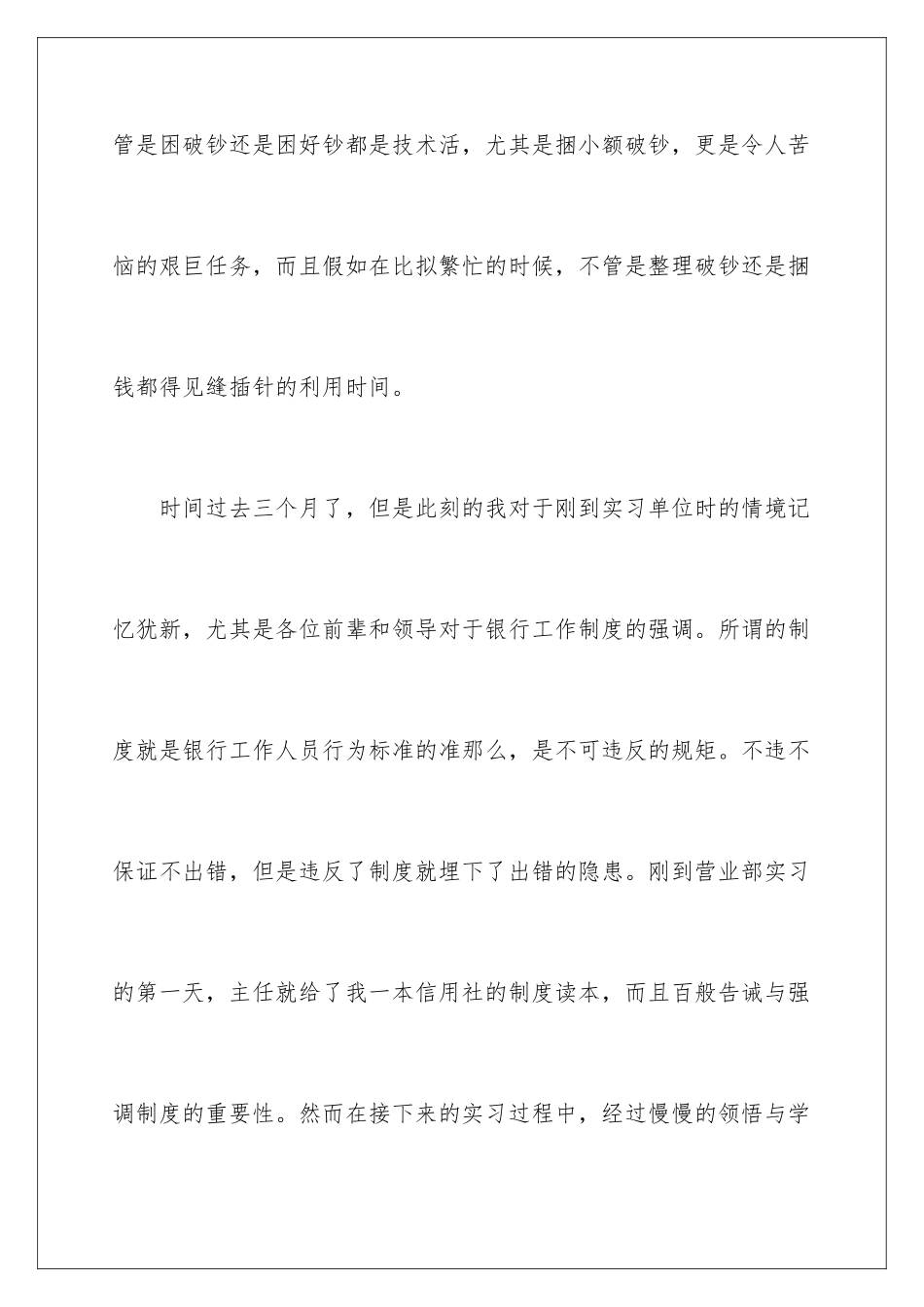 管是困破钞还是困好钞都是技术活，尤其是捆小额破钞，更是令人苦恼的艰巨任务，而且假如在比拟繁忙的时候，不管是整理破钞还是捆钱都得见缝插针的利用时间。

时间过去三个月了，但是此刻的我对于刚到实习单位时的情境记忆犹新，尤其是各位前辈和领导对于银行工作制度的强调。所谓的制度就是银行工作人员行为标准的准那么，是不可违反的规矩。不违不保证不出错，但是违反了制度就埋下了出错的隐患。刚到营业部实习的第一天，主任就给了我一本信用社的制度读本，而且百般告诫与强调制度的重要性。然而在接下来的实习过程中，经过慢慢的领悟与学